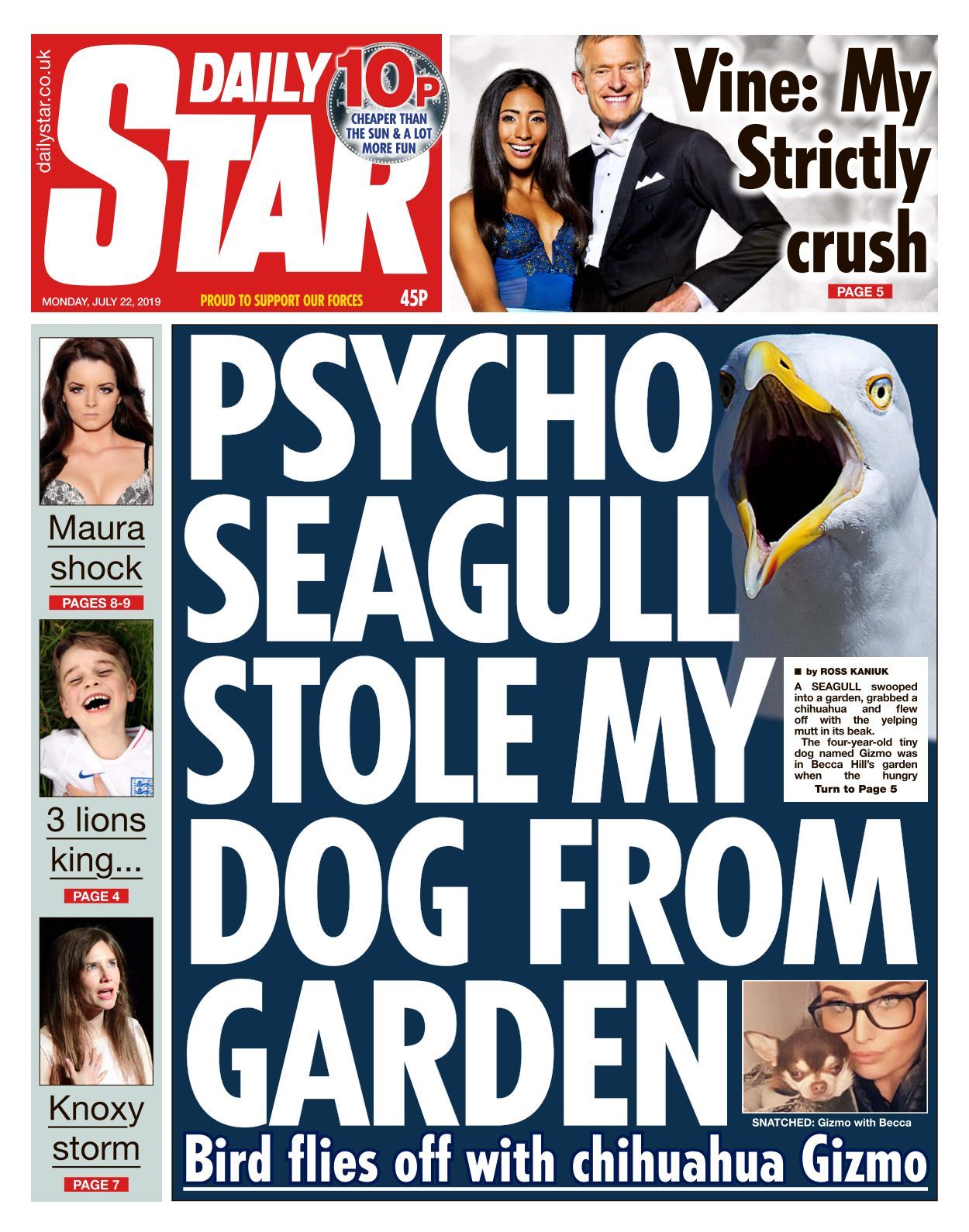 dailystar.co.uk

DAILY STAR

10P CHEAPER THAN THE SUN & A LOT MORE FUN

MONDAY, JULY 22, 2019 PROUD TO SUPPORT OUR FORCES 45P

Vine: My Strictly crush

PAGE 5

Maura shock

PAGES 8-9

3 lions king...

PAGE 4

Knoxy storm

PAGE 7

PSYCHO SEAGULL STOLE MY DOG FROM GARDEN

■ by ROSS KANIUK

A SEAGULL swooped into a garden, grabbed a chihuahua and flew off with the yelping mutt in its beak.

The four-year-old tiny dog named Gizmo was in Becca Hill's garden when the hungry

Turn to Page 5

SNATCHED: Gizmo with Becca

Bird flies off with chihuahua Gizmo